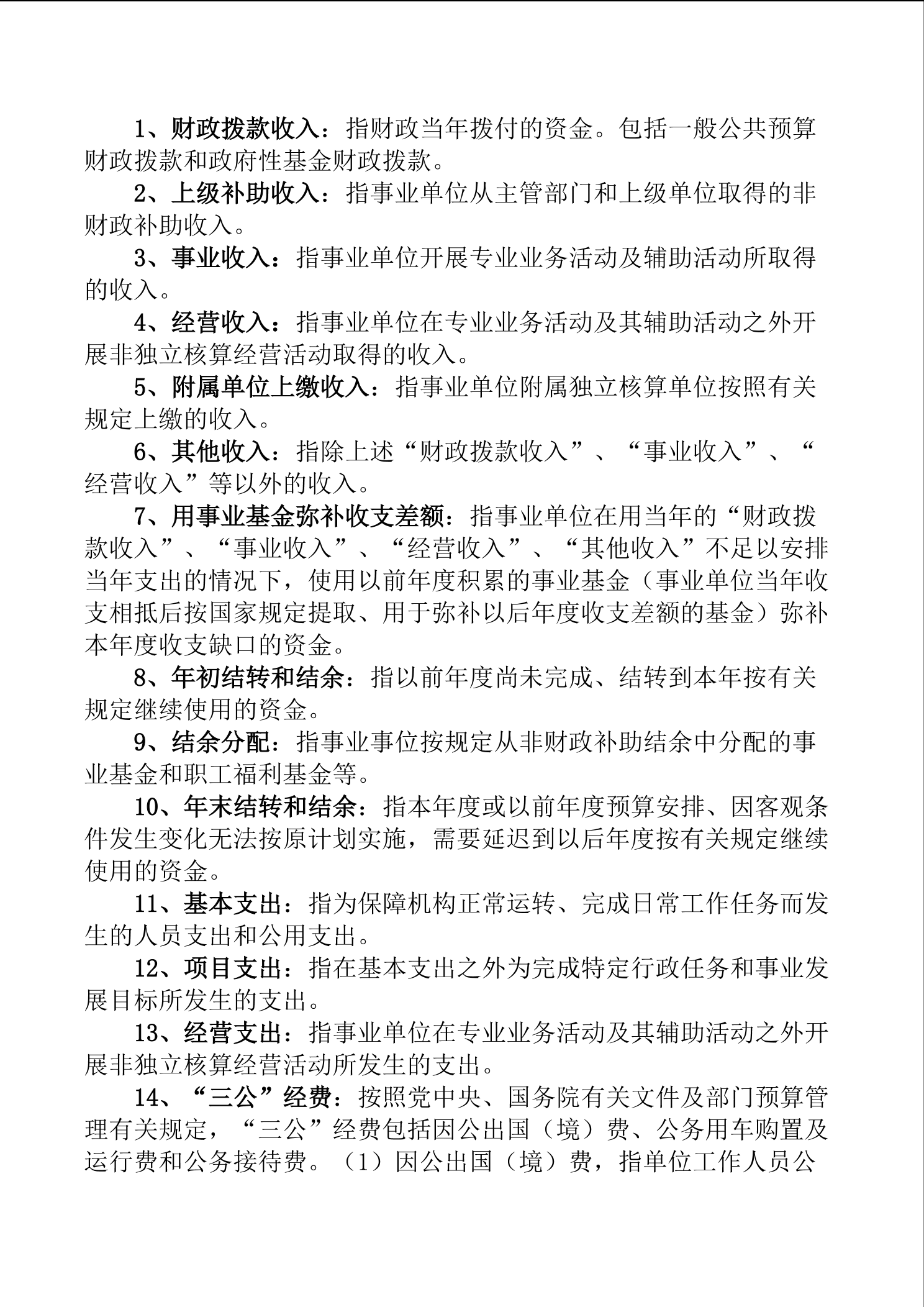 1、财政拨款收入：指财政当年拨付的资金。包括一般公共预算财政拨款和政府性基金财政拨款。

2、上级补助收入：指事业单位从主管部门和上级单位取得的非财政补助收入。

3、事业收入：指事业单位开展专业业务活动及辅助活动所取得的收入。

4、经营收入：指事业单位在专业业务活动及其辅助活动之外开展非独立核算经营活动取得的收入。

5、附属单位上缴收入：指事业单位附属独立核算单位按照有关规定上缴的收入。

6、其他收入：指除上述“财政拨款收入”、“事业收入”、“经营收入”等以外的收入。

7、用事业基金弥补收支差额：指事业单位在用当年的“财政拨款收入”、“事业收入”、“经营收入”、“其他收入”不足以安排当年支出的情况下，使用以前年度积累的事业基金（事业单位当年收支相抵后按国家规定提取、用于弥补以后年度收支差额的基金）弥补本年度收支缺口的资金。

8、年初结转和结余：指以前年度尚未完成、结转到本年按有关规定继续使用的资金。

9、结余分配：指事业事位按规定从非财政补助结余中分配的事业基金和职工福利基金等。

10、年末结转和结余：指本年度或以前年度预算安排、因客观条件发生变化无法按原计划实施，需要延迟到以后年度按有关规定继续使用的资金。

11、基本支出：指为保障机构正常运转、完成日常工作任务而发生的人员支出和公用支出。

12、项目支出：指在基本支出之外为完成特定行政任务和事业发展目标所发生的支出。

13、经营支出：指事业单位在专业业务活动及其辅助活动之外开展非独立核算经营活动所发生的支出。

14、“三公”经费：按照党中央、国务院有关文件及部门预算管理有关规定，“三公”经费包括因公出国（境）费、公务用车购置及运行费和公务接待费。（1）因公出国（境）费，指单位工作人员公